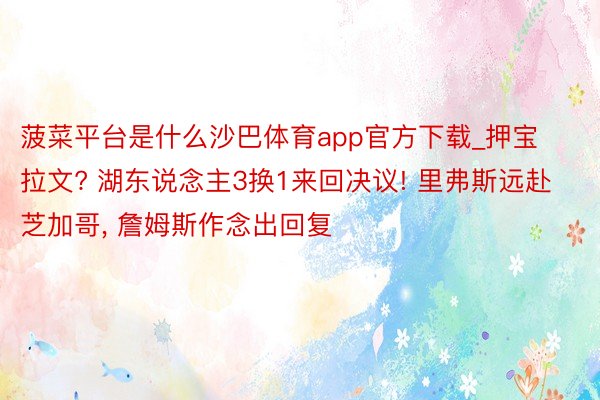 菠菜平台是什么沙巴体育app官方下载_押宝拉文? 湖东说念主3换1来回决议! 里弗斯远赴芝加哥, 詹姆斯作念出回复